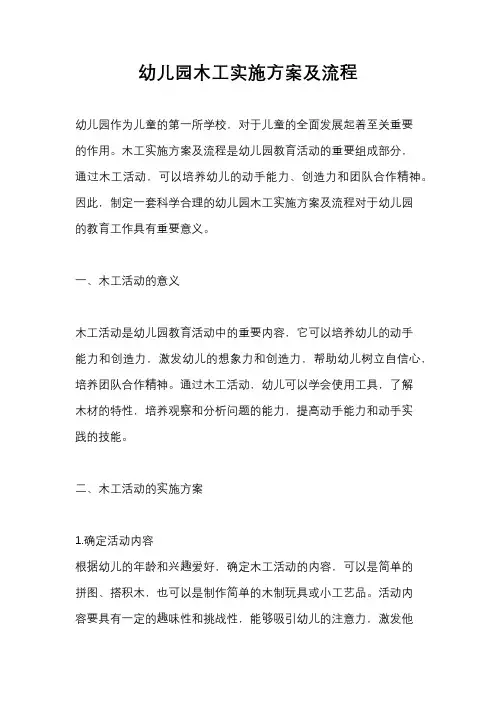 幼儿园木工实施方案及流程

幼儿园作为儿童的第一所学校，对于儿童的全面发展起着至关重要的作用。木工实施方案及流程是幼儿园教育活动的重要组成部分，通过木工活动，可以培养幼儿的动手能力、创造力和团队合作精神。因此，制定一套科学合理的幼儿园木工实施方案及流程对于幼儿园的教育工作具有重要意义。

一、木工活动的意义

木工活动是幼儿园教育活动中的重要内容，它可以培养幼儿的动手能力和创造力，激发幼儿的想象力和创造力，帮助幼儿树立自信心，培养团队合作精神。通过木工活动，幼儿可以学会使用工具，了解木材的特性，培养观察和分析问题的能力，提高动手能力和动手实践的技能。

二、木工活动的实施方案

1.确定活动内容
根据幼儿的年龄和兴趣爱好，确定木工活动的内容，可以是简单的拼图、搭积木，也可以是制作简单的木制玩具或小工艺品。活动内容要具有一定的趣味性和挑战性，能够吸引幼儿的注意力，激发他